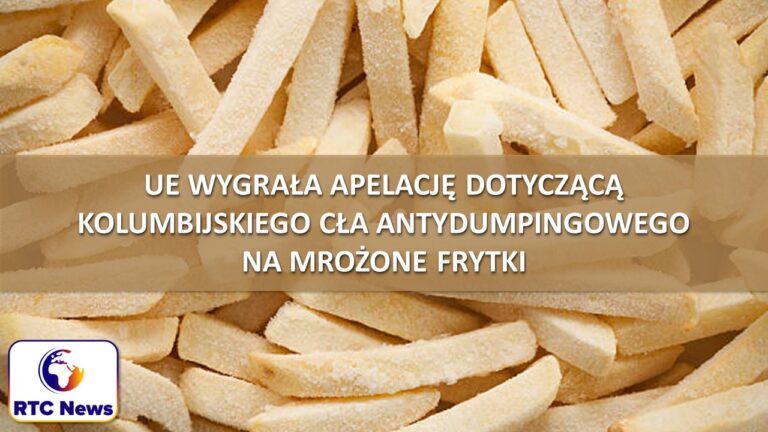 UE WYGRAŁA APELACJĘ DOTYCZĄCĄ KOLUMBIJSKIEGO CŁA ANTYDUMPINGOWEGO NA MROŻONE FRYTKI

RTC News